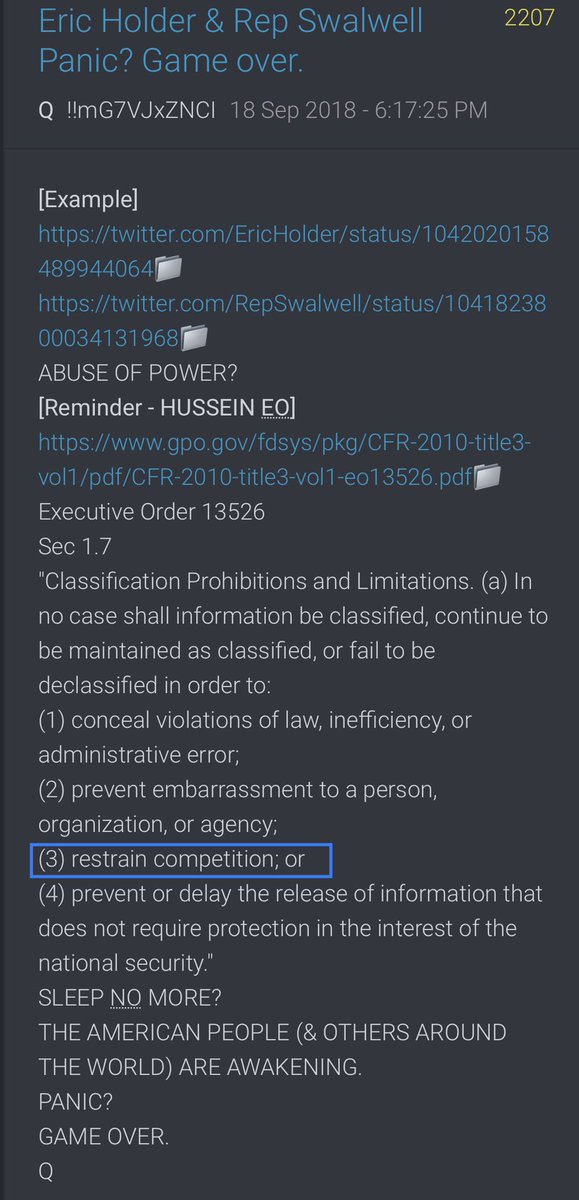 Eric Holder & Rep Swalwell Panic? Game over.

2207

Q !!mG7VJxZNCI 18 Sep 2018 - 6:17:25 PM

[Example]
https://twitter.com/EricHolder/status/1042020158489944064
https://twitter.com/RepSwalwell/status/1041823800034131968
ABUSE OF POWER?
[Reminder - HUSSEIN EO]
https://www.gpo.gov/fdsys/pkg/CFR-2010-title3-vol1/pdf/CFR-2010-title3-vol1-eo13526.pdf
Executive Order 13526
Sec 1.7
"Classification Prohibitions and Limitations. (a) In no case shall information be classified, continue to be maintained as classified, or fail to be declassified in order to:
(1) conceal violations of law, inefficiency, or administrative error;
(2) prevent embarrassment to a person, organization, or agency;
(3) restrain competition; or
(4) prevent or delay the release of information that does not require protection in the interest of the national security."
SLEEP NO MORE?
THE AMERICAN PEOPLE (& OTHERS AROUND THE WORLD) ARE AWAKENING.
PANIC?
GAME OVER.
Q